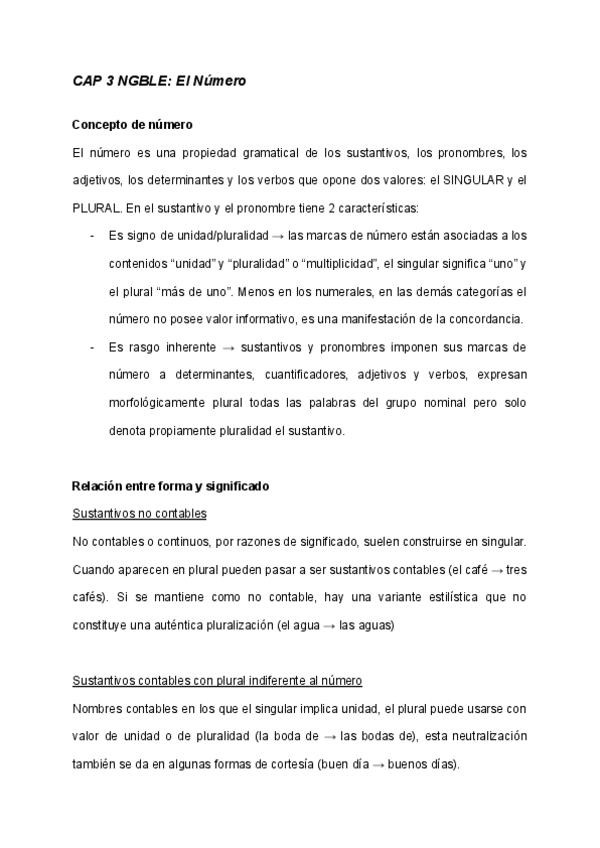 CAP 3 NGBLE: El Número

Concepto de número

El número es una propiedad gramatical de los sustantivos, los pronombres, los adjetivos, los determinantes y los verbos que opone dos valores: el SINGULAR y el PLURAL. En el sustantivo y el pronombre tiene 2 características:

- Es signo de unidad/pluralidad → las marcas de número están asociadas a los contenidos "unidad" y "pluralidad" o "multiplicidad", el singular significa "uno" y el plural "más de uno". Menos en los numerales, en las demás categorías el número no posee valor informativo, es una manifestación de la concordancia.
- Es rasgo inherente → sustantivos y pronombres imponen sus marcas de número a determinantes, cuantificadores, adjetivos y verbos, expresan morfológicamente plural todas las palabras del grupo nominal pero solo denota propiamente pluralidad el sustantivo.

Relación entre forma y significado

Sustantivos no contables

No contables o continuos, por razones de significado, suelen construirse en singular. Cuando aparecen en plural pueden pasar a ser sustantivos contables (el café → tres cafés). Si se mantiene como no contable, hay una variante estilística que no constituye una auténtica pluralización (el agua → las aguas)

Sustantivos contables con plural indiferente al número

Nombres contables en los que el singular implica unidad, el plural puede usarse con valor de unidad o de pluralidad (la boda de → las bodas de), esta neutralización también se da en algunas formas de cortesía (buen día → buenos días).